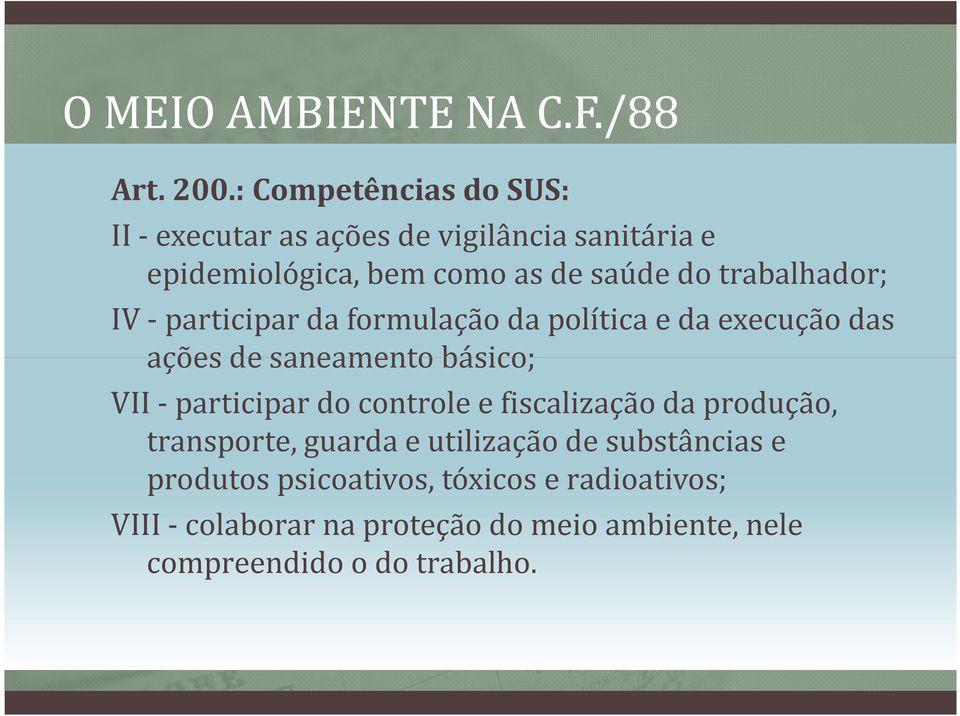 O MEIO AMBIENTE NA C.F./88

Art. 200.: Competências do SUS:

II - executar as ações de vigilância sanitária e epidemiológica, bem como as de saúde do trabalhador;

IV - participar da formulação da política e da execução das ações de saneamento básico;

VII - participar do controle e fiscalização da produção, transporte, guarda e utilização de substâncias e produtos psicoativos, tóxicos e radioativos;

VIII - colaborar na proteção do meio ambiente, nele compreendido o do trabalho.